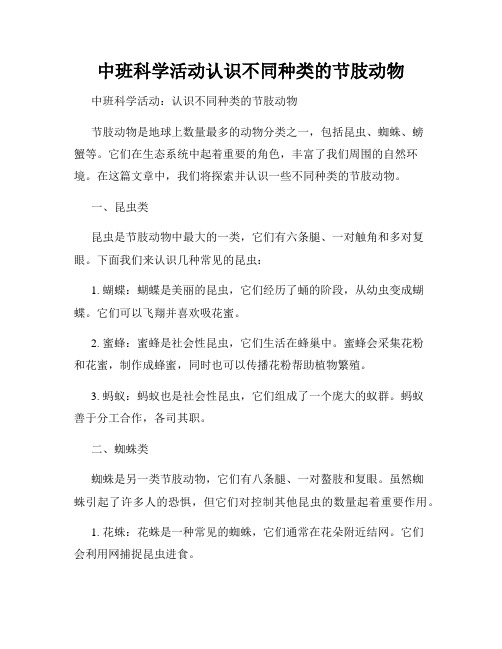 中班科学活动认识不同种类的节肢动物

中班科学活动：认识不同种类的节肢动物

节肢动物是地球上数量最多的动物分类之一，包括昆虫、蜘蛛、螃蟹等。它们在生态系统中起着重要的角色，丰富了我们周围的自然环境。在这篇文章中，我们将探索并认识一些不同种类的节肢动物。

一、昆虫类

昆虫是节肢动物中最大的一类，它们有六条腿、一对触角和多对复眼。下面我们来认识几种常见的昆虫：

1. 蝴蝶：蝴蝶是美丽的昆虫，它们经历了蛹的阶段，从幼虫变成蝴蝶。它们可以飞翔并喜欢吸花蜜。

2. 蜜蜂：蜜蜂是社会性昆虫，它们生活在蜂巢中。蜜蜂会采集花粉和花蜜，制作成蜂蜜，同时也可以传播花粉帮助植物繁殖。

3. 蚂蚁：蚂蚁也是社会性昆虫，它们组成了一个庞大的蚁群。蚂蚁善于分工合作，各司其职。

二、蜘蛛类

蜘蛛是另一类节肢动物，它们有八条腿、一对螯肢和复眼。虽然蜘蛛引起了许多人的恐惧，但它们对控制其他昆虫的数量起着重要作用。

1. 花蛛：花蛛是一种常见的蜘蛛，它们通常在花朵附近结网。它们会利用网捕捉昆虫进食。